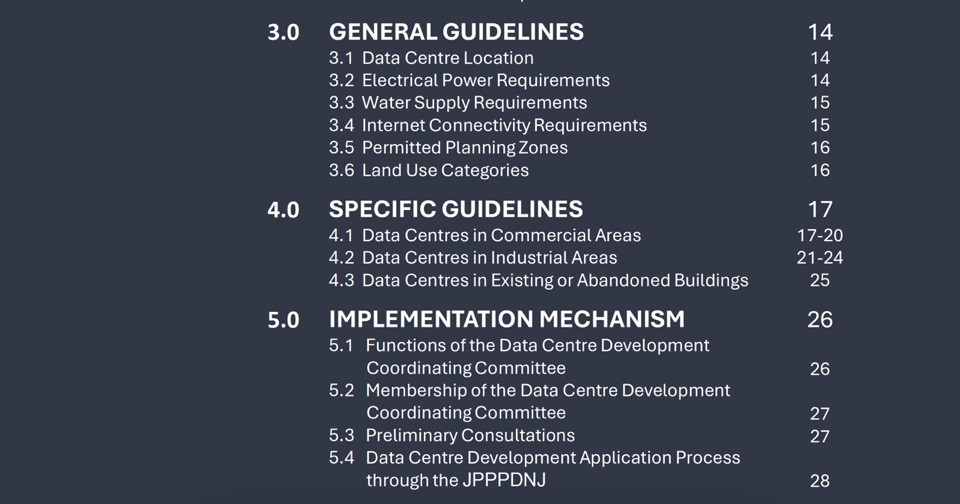 3.0 GENERAL GUIDELINES 14
3.1 Data Centre Location 14
3.2 Electrical Power Requirements 14
3.3 Water Supply Requirements 15
3.4 Internet Connectivity Requirements 15
3.5 Permitted Planning Zones 16
3.6 Land Use Categories 16

4.0 SPECIFIC GUIDELINES 17
4.1 Data Centres in Commercial Areas 17-20
4.2 Data Centres in Industrial Areas 21-24
4.3 Data Centres in Existing or Abandoned Buildings 25

5.0 IMPLEMENTATION MECHANISM 26
5.1 Functions of the Data Centre Development Coordinating Committee 26
5.2 Membership of the Data Centre Development Coordinating Committee 27
5.3 Preliminary Consultations 27
5.4 Data Centre Development Application Process through the JPPPDNJ 28